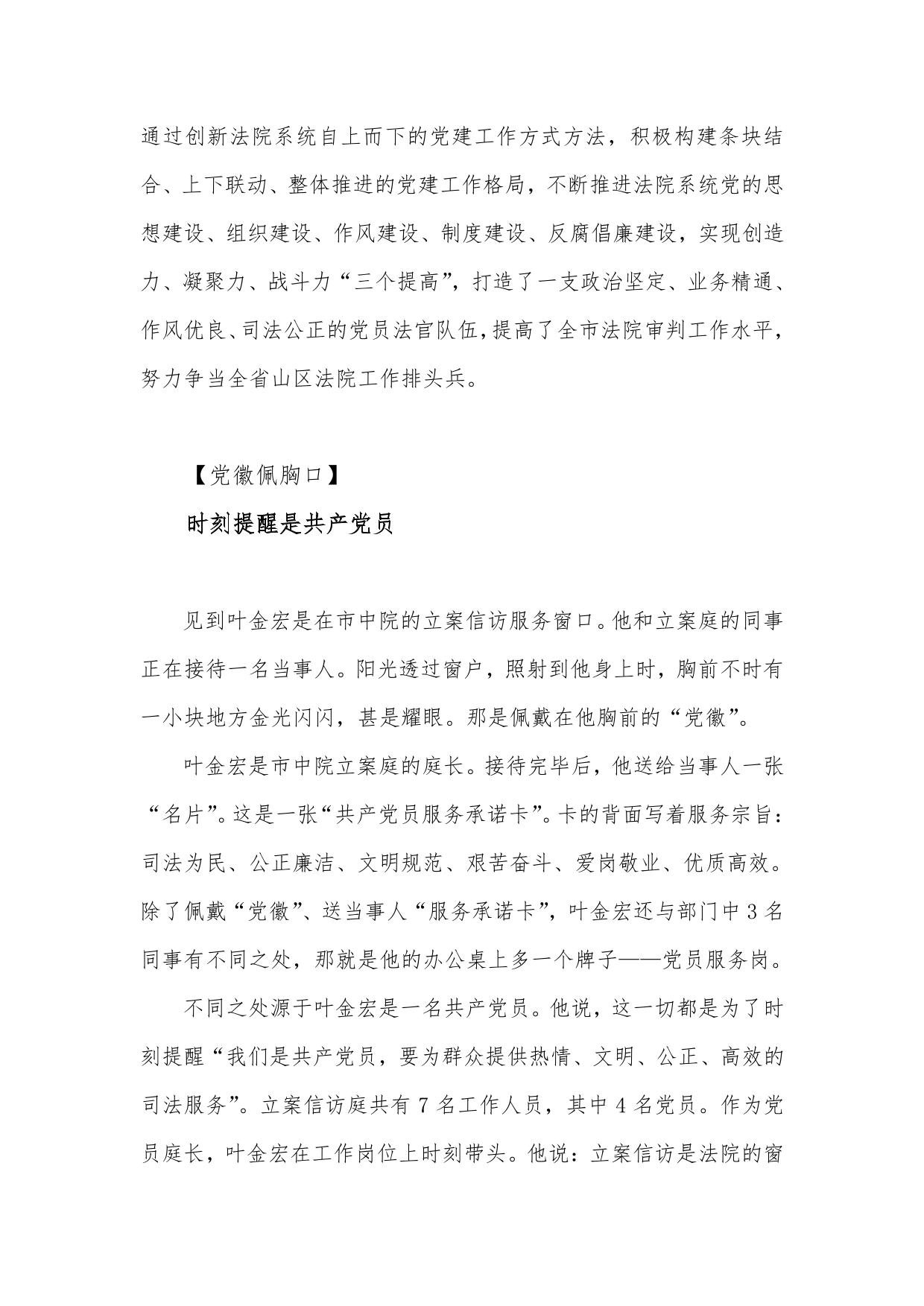 通过创新法院系统自上而下的党建工作方式方法，积极构建条块结合、上下联动、整体推进的党建工作格局，不断推进法院系统党的思想建设、组织建设、作风建设、制度建设、反腐倡廉建设，实现创造力、凝聚力、战斗力“三个提高”，打造了一支政治坚定、业务精通、作风优良、司法公正的党员法官队伍，提高了全市法院审判工作水平，努力争当全省山区法院工作排头兵。

【党徽佩胸口】

时刻提醒是共产党员

见到叶金宏是在市中院的立案信访服务窗口。他和立案庭的同事正在接待一名当事人。阳光透过窗户，照射到他身上时，胸前不时有一小块地方金光闪闪，甚是耀眼。那是佩戴在他胸前的“党徽”。

叶金宏是市中院立案庭的庭长。接待完毕后，他送给当事人一张“名片”。这是一张“共产党员服务承诺卡”。卡的背面写着服务宗旨：司法为民、公正廉洁、文明规范、艰苦奋斗、爱岗敬业、优质高效。除了佩戴“党徽”、送当事人“服务承诺卡”，叶金宏还与部门中 3 名同事有不同之处，那就是他的办公桌上多一个牌子——党员服务岗。

不同之处源于叶金宏是一名共产党员。他说，这一切都是为了时刻提醒“我们是共产党员，要为群众提供热情、文明、公正、高效的司法服务”。立案信访庭共有 7 名工作人员，其中 4 名党员。作为党员庭长，叶金宏在工作岗位上时刻带头。他说：立案信访是法院的窗